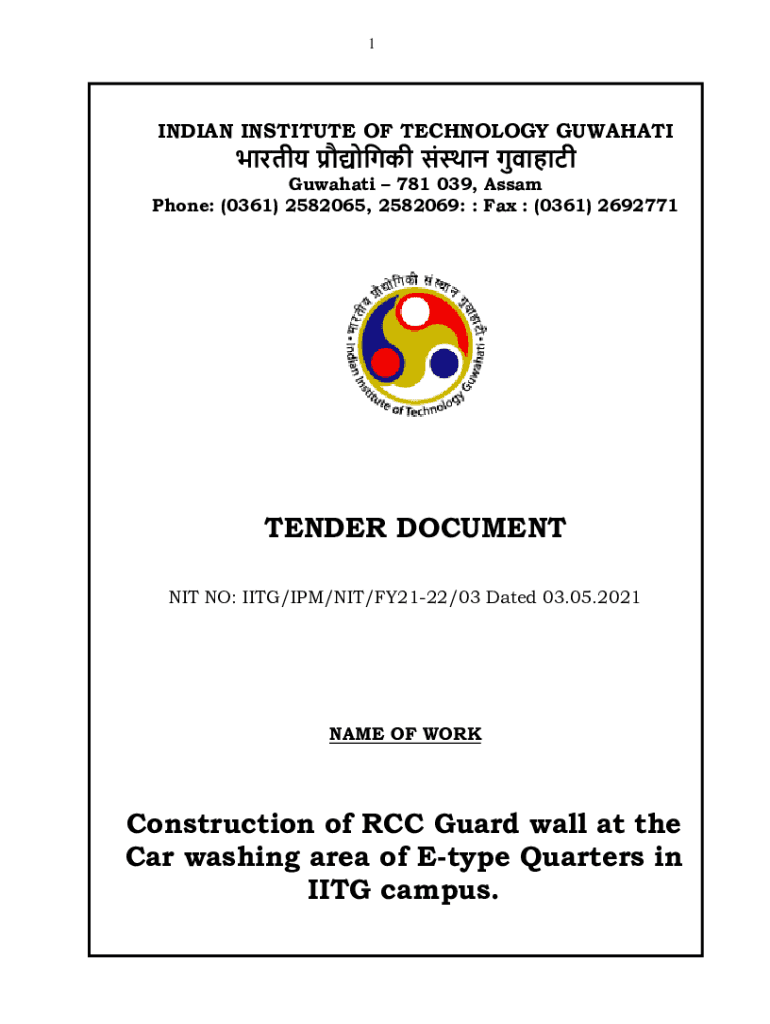 1

INDIAN INSTITUTE OF TECHNOLOGY GUWAHATI
भारतीय प्रौद्योगिकी संस्थान गुवाहाटी
Guwahati – 781 039, Assam
Phone: (0361) 2582065, 2582069: : Fax : (0361) 2692771

भारतीय प्रौद्योगिकी संस्थान गुवाहाटी
Indian Institute of Technology Guwahati

TENDER DOCUMENT

NIT NO: IITG/IPM/NIT/FY21-22/03 Dated 03.05.2021

NAME OF WORK

Construction of RCC Guard wall at the Car washing area of E-type Quarters in IITG campus.